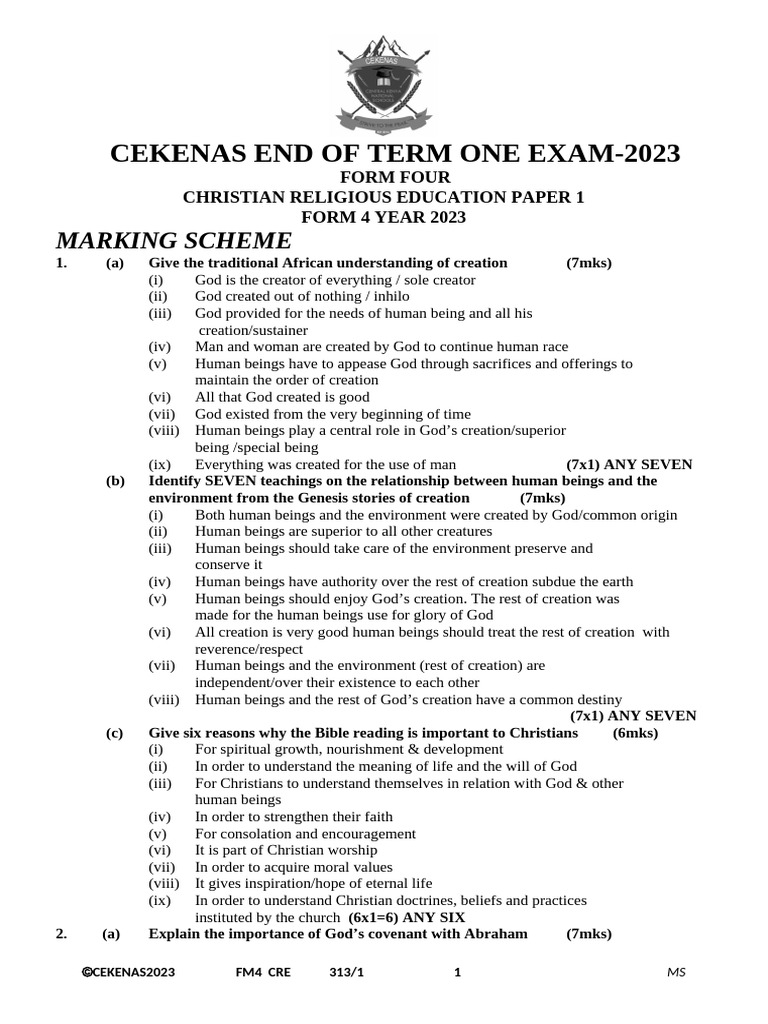 CEKENAS

CEKENAS END OF TERM ONE EXAM-2023
FORM FOUR
CHRISTIAN RELIGIOUS EDUCATION PAPER 1
FORM 4 YEAR 2023

MARKING SCHEME

1. (a) Give the traditional African understanding of creation (7mks)
(i) God is the creator of everything / sole creator
(ii) God created out of nothing / inhilo
(iii) God provided for the needs of human being and all his creation/sustainer
(iv) Man and woman are created by God to continue human race
(v) Human beings have to appease God through sacrifices and offerings to maintain the order of creation
(vi) All that God created is good
(vii) God existed from the very beginning of time
(viii) Human beings play a central role in God's creation/superior being /special being
(ix) Everything was created for the use of man (7x1) ANY SEVEN

(b) Identify SEVEN teachings on the relationship between human beings and the environment from the Genesis stories of creation (7mks)
(i) Both human beings and the environment were created by God/common origin
(ii) Human beings are superior to all other creatures
(iii) Human beings should take care of the environment preserve and conserve it
(iv) Human beings have authority over the rest of creation subdue the earth
(v) Human beings should enjoy God's creation. The rest of creation was made for the human beings use for glory of God
(vi) All creation is very good human beings should treat the rest of creation with reverence/respect
(vii) Human beings and the environment (rest of creation) are independent/over their existence to each other
(viii) Human beings and the rest of God's creation have a common destiny
(7x1) ANY SEVEN

(c) Give six reasons why the Bible reading is important to Christians (6mks)
(i) For spiritual growth, nourishment & development
(ii) In order to understand the meaning of life and the will of God
(iii) For Christians to understand themselves in relation with God & other human beings
(iv) In order to strengthen their faith
(v) For consolation and encouragement
(vi) It is part of Christian worship
(vii) In order to acquire moral values
(viii) It gives inspiration/hope of eternal life
(ix) In order to understand Christian doctrines, beliefs and practices instituted by the church (6x1=6) ANY SIX

2. (a) Explain the importance of God's covenant with Abraham (7mks)

©CEKENAS2023 FM4 CRE 313/1 1 MS